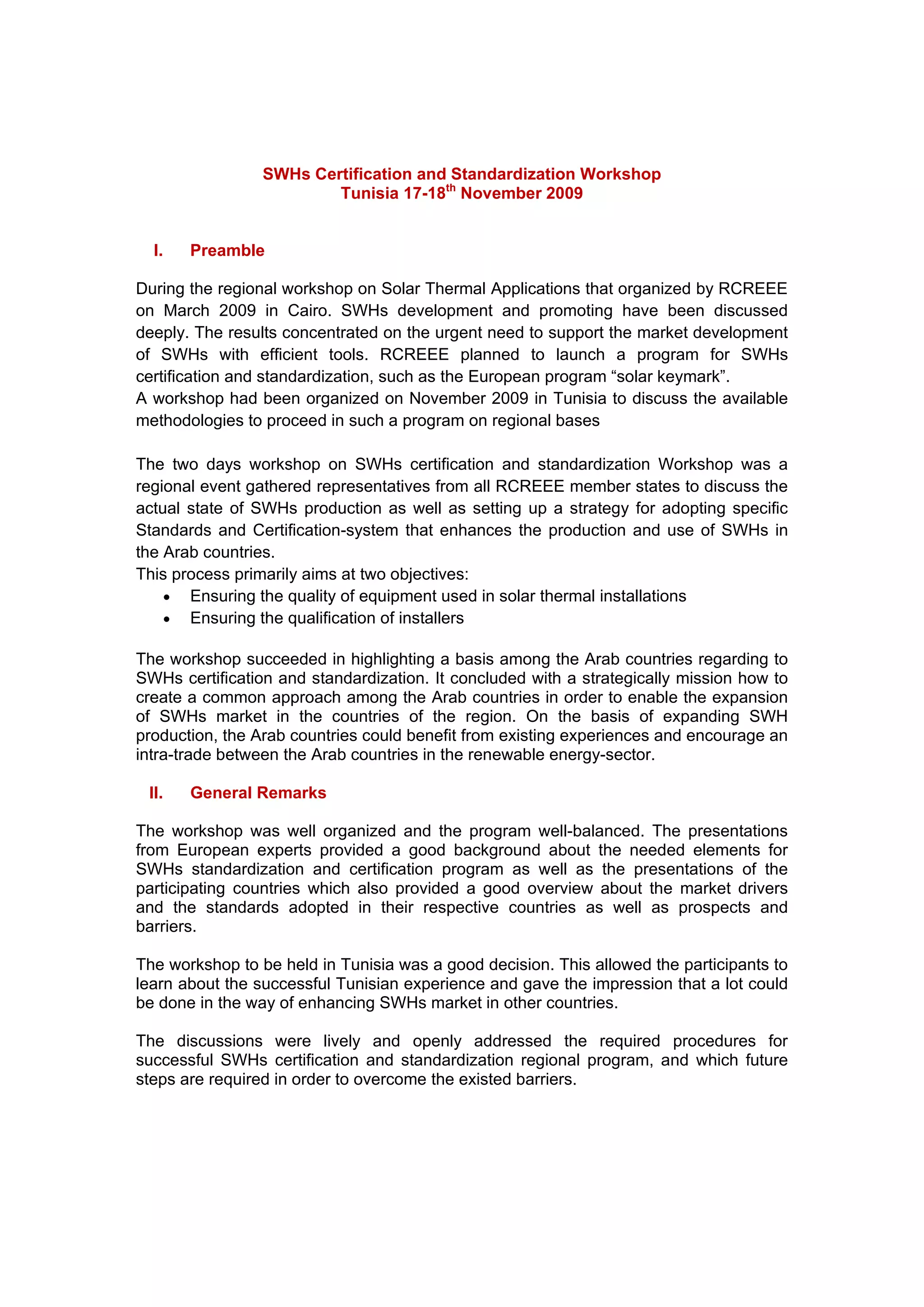 SWHs Certification and Standardization Workshop
Tunisia 17-18$^{th}$ November 2009

I. Preamble

During the regional workshop on Solar Thermal Applications that organized by RCREEE on March 2009 in Cairo. SWHs development and promoting have been discussed deeply. The results concentrated on the urgent need to support the market development of SWHs with efficient tools. RCREEE planned to launch a program for SWHs certification and standardization, such as the European program “solar keymark”.
A workshop had been organized on November 2009 in Tunisia to discuss the available methodologies to proceed in such a program on regional bases

The two days workshop on SWHs certification and standardization Workshop was a regional event gathered representatives from all RCREEE member states to discuss the actual state of SWHs production as well as setting up a strategy for adopting specific Standards and Certification-system that enhances the production and use of SWHs in the Arab countries.
This process primarily aims at two objectives:
• Ensuring the quality of equipment used in solar thermal installations
• Ensuring the qualification of installers

The workshop succeeded in highlighting a basis among the Arab countries regarding to SWHs certification and standardization. It concluded with a strategically mission how to create a common approach among the Arab countries in order to enable the expansion of SWHs market in the countries of the region. On the basis of expanding SWH production, the Arab countries could benefit from existing experiences and encourage an intra-trade between the Arab countries in the renewable energy-sector.

II. General Remarks

The workshop was well organized and the program well-balanced. The presentations from European experts provided a good background about the needed elements for SWHs standardization and certification program as well as the presentations of the participating countries which also provided a good overview about the market drivers and the standards adopted in their respective countries as well as prospects and barriers.

The workshop to be held in Tunisia was a good decision. This allowed the participants to learn about the successful Tunisian experience and gave the impression that a lot could be done in the way of enhancing SWHs market in other countries.

The discussions were lively and openly addressed the required procedures for successful SWHs certification and standardization regional program, and which future steps are required in order to overcome the existed barriers.